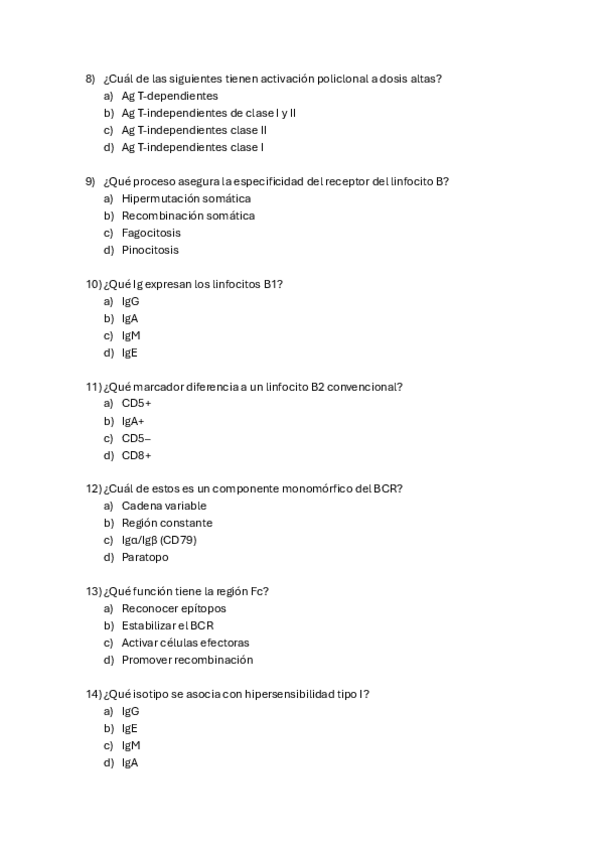 8) ¿Cuál de las siguientes tienen activación policlonal a dosis altas?
a) Ag T-dependientes
b) Ag T-independientes de clase I y II
c) Ag T-independientes clase II
d) Ag T-independientes clase I

9) ¿Qué proceso asegura la especificidad del receptor del linfocito B?
a) Hipermutación somática
b) Recombinación somática
c) Fagocitosis
d) Pinocitosis

10) ¿Qué Ig expresan los linfocitos B1?
a) IgG
b) IgA
c) IgM
d) IgE

11) ¿Qué marcador diferencia a un linfocito B2 convencional?
a) CD5+
b) IgA+
c) CD5–
d) CD8+

12) ¿Cuál de estos es un componente monomórfico del BCR?
a) Cadena variable
b) Región constante
c) Igα/Igβ (CD79)
d) Paratopo

13) ¿Qué función tiene la región Fc?
a) Reconocer epítopos
b) Estabilizar el BCR
c) Activar células efectoras
d) Promover recombinación

14) ¿Qué isotipo se asocia con hipersensibilidad tipo I?
a) IgG
b) IgE
c) IgM
d) IgA